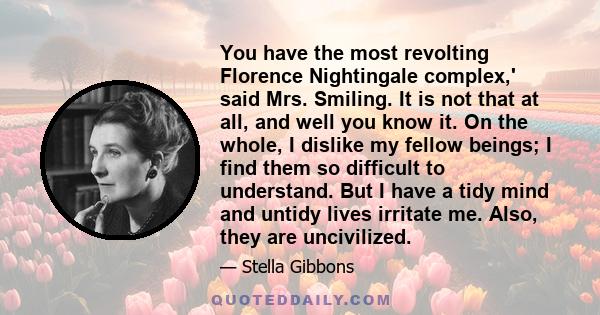 You have the most revolting Florence Nightingale complex,' said Mrs. Smiling. It is not that at all, and well you know it. On the whole, I dislike my fellow beings; I find them so difficult to understand. But I have a tidy mind and untidy lives irritate me. Also, they are uncivilized.

— Stella Gibbons

QUOTEDDAILY.COM